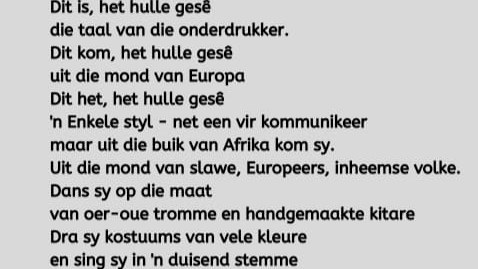 Dit is, het hulle gesê
die taal van die onderdrukker.
Dit kom, het hulle gesê
uit die mond van Europa
Dit het, het hulle gesê
'n Enkele styl - net een vir kommunikeer
maar uit die buik van Afrika kom sy.
Uit die mond van slawe, Europeers, inheemse volke.
Dans sy op die maat
van oer-oue tromme en handgemaakte kitare
Dra sy kostuums van vele kleure
en sing sy in 'n duisend stemme